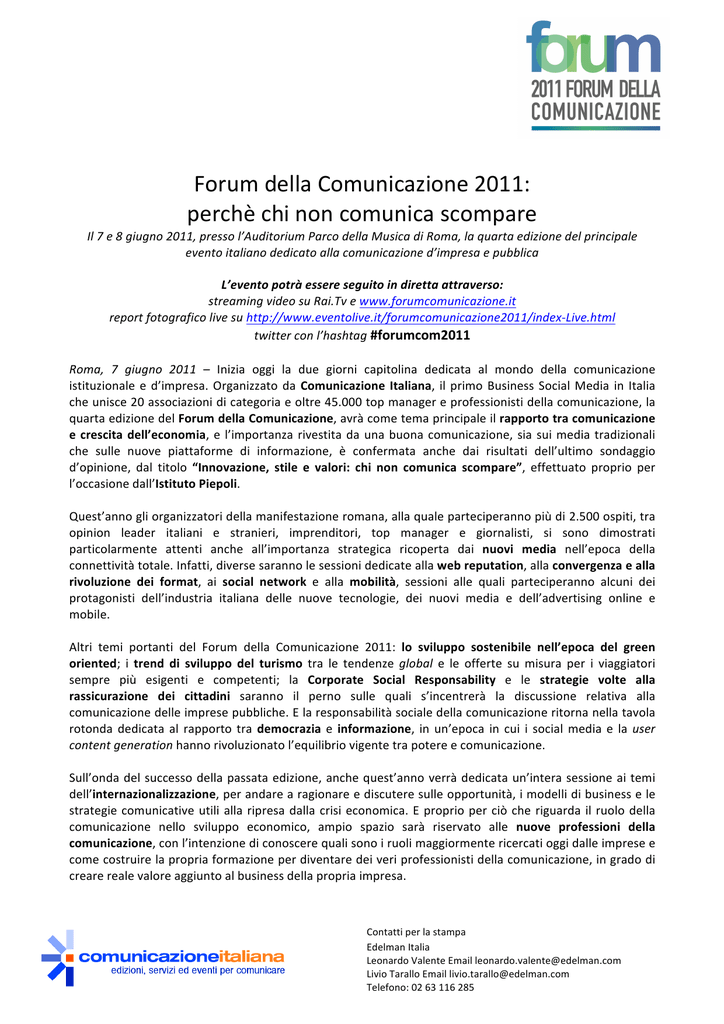 forum
2011 FORUM DELLA COMUNICAZIONE

Forum della Comunicazione 2011:
perchè chi non comunica scompare

Il 7 e 8 giugno 2011, presso l'Auditorium Parco della Musica di Roma, la quarta edizione del principale evento italiano dedicato alla comunicazione d'impresa e pubblica

L'evento potrà essere seguito in diretta attraverso:
streaming video su Rai.Tv e www.forumcomunicazione.it
report fotografico live su http://www.eventolive.it/forumcomunicazione2011/index-Live.html
twitter con l'hashtag #forumcom2011

Roma, 7 giugno 2011 – Inizia oggi la due giorni capitolina dedicata al mondo della comunicazione istituzionale e d'impresa. Organizzato da Comunicazione Italiana, il primo Business Social Media in Italia che unisce 20 associazioni di categoria e oltre 45.000 top manager e professionisti della comunicazione, la quarta edizione del Forum della Comunicazione, avrà come tema principale il rapporto tra comunicazione e crescita dell'economia, e l'importanza rivestita da una buona comunicazione, sia sui media tradizionali che sulle nuove piattaforme di informazione, è confermata anche dai risultati dell'ultimo sondaggio d'opinione, dal titolo "Innovazione, stile e valori: chi non comunica scompare", effettuato proprio per l'occasione dall'Istituto Piepoli.

Quest'anno gli organizzatori della manifestazione romana, alla quale parteciperanno più di 2.500 ospiti, tra opinion leader italiani e stranieri, imprenditori, top manager e giornalisti, si sono dimostrati particolarmente attenti anche all'importanza strategica ricoperta dai nuovi media nell'epoca della connettività totale. Infatti, diverse saranno le sessioni dedicate alla web reputation, alla convergenza e alla rivoluzione dei format, ai social network e alla mobilità, sessioni alle quali parteciperanno alcuni dei protagonisti dell'industria italiana delle nuove tecnologie, dei nuovi media e dell'advertising online e mobile.

Altri temi portanti del Forum della Comunicazione 2011: lo sviluppo sostenibile nell'epoca del green oriented; i trend di sviluppo del turismo tra le tendenze global e le offerte su misura per i viaggiatori sempre più esigenti e competenti; la Corporate Social Responsability e le strategie volte alla rassicurazione dei cittadini saranno il perno sulle quali s'incentrerà la discussione relativa alla comunicazione delle imprese pubbliche. E la responsabilità sociale della comunicazione ritorna nella tavola rotonda dedicata al rapporto tra democrazia e informazione, in un'epoca in cui i social media e la user content generation hanno rivoluzionato l'equilibrio vigente tra potere e comunicazione.

Sull'onda del successo della passata edizione, anche quest'anno verrà dedicata un'intera sessione ai temi dell'internazionalizzazione, per andare a ragionare e discutere sulle opportunità, i modelli di business e le strategie comunicative utili alla ripresa dalla crisi economica. E proprio per ciò che riguarda il ruolo della comunicazione nello sviluppo economico, ampio spazio sarà riservato alle nuove professioni della comunicazione, con l'intenzione di conoscere quali sono i ruoli maggiormente ricercati oggi dalle imprese e come costruire la propria formazione per diventare dei veri professionisti della comunicazione, in grado di creare reale valore aggiunto al business della propria impresa.

comunicazioneitaliana
edizioni, servizi ed eventi per comunicare

Contatti per la stampa
Edelman Italia
Leonardo Valente Email leonardo.valente@edelman.com
Livio Tarallo Email livio.tarallo@edelman.com
Telefono: 02 63 116 285